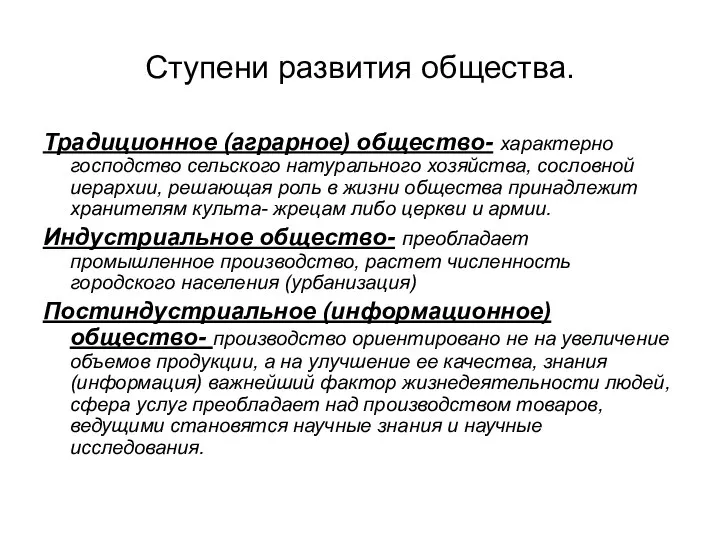 Ступени развития общества.

Традиционное (аграрное) общество- характерно господство сельского натурального хозяйства, сословной иерархии, решающая роль в жизни общества принадлежит хранителям культа- жрецам либо церкви и армии.

Индустриальное общество- преобладает промышленное производство, растет численность городского населения (урбанизация)

Постиндустриальное (информационное) общество- производство ориентировано не на увеличение объемов продукции, а на улучшение ее качества, знания (информация) важнейший фактор жизнедеятельности людей, сфера услуг преобладает над производством товаров, ведущими становятся научные знания и научные исследования.